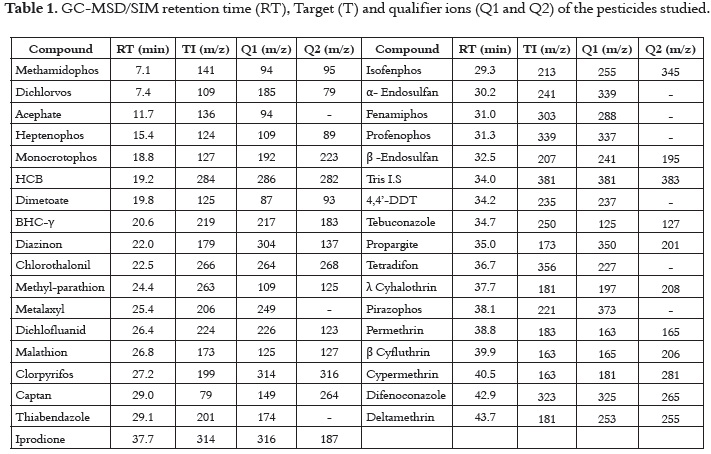 **Table 1.** GC-MSD/SIM retention time (RT), Target (T) and qualifier ions (Q1 and Q2) of the pesticides studied.

| Compound | RT (min) | TI (m/z) | Q1 (m/z) | Q2 (m/z) | Compound | RT (min) | TI (m/z) | Q1 (m/z) | Q2 (m/z) |
|---|---|---|---|---|---|---|---|---|---|
| Methamidophos | 7.1 | 141 | 94 | 95 | Isofenphos | 29.3 | 213 | 255 | 345 |
| Dichlorvos | 7.4 | 109 | 185 | 79 | α- Endosulfan | 30.2 | 241 | 339 | - |
| Acephate | 11.7 | 136 | 94 | - | Fenamiphos | 31.0 | 303 | 288 | - |
| Heptenophos | 15.4 | 124 | 109 | 89 | Profenophos | 31.3 | 339 | 337 | - |
| Monocrotophos | 18.8 | 127 | 192 | 223 | β -Endosulfan | 32.5 | 207 | 241 | 195 |
| HCB | 19.2 | 284 | 286 | 282 | Tris I.S | 34.0 | 381 | 381 | 383 |
| Dimetoate | 19.8 | 125 | 87 | 93 | 4,4'-DDT | 34.2 | 235 | 237 | - |
| BHC-γ | 20.6 | 219 | 217 | 183 | Tebuconazole | 34.7 | 250 | 125 | 127 |
| Diazinon | 22.0 | 179 | 304 | 137 | Propargite | 35.0 | 173 | 350 | 201 |
| Chlorothalonil | 22.5 | 266 | 264 | 268 | Tetradifon | 36.7 | 356 | 227 | - |
| Methyl-parathion | 24.4 | 263 | 109 | 125 | λ Cyhalothrin | 37.7 | 181 | 197 | 208 |
| Metalaxyl | 25.4 | 206 | 249 | - | Pirazophos | 38.1 | 221 | 373 | - |
| Dichlofluanid | 26.4 | 224 | 226 | 123 | Permethrin | 38.8 | 183 | 163 | 165 |
| Malathion | 26.8 | 173 | 125 | 127 | β Cyfluthrin | 39.9 | 163 | 165 | 206 |
| Clorpyrifos | 27.2 | 199 | 314 | 316 | Cypermethrin | 40.5 | 163 | 181 | 281 |
| Captan | 29.0 | 79 | 149 | 264 | Difenoconazole | 42.9 | 323 | 325 | 265 |
| Thiabendazole | 29.1 | 201 | 174 | - | Deltamethrin | 43.7 | 181 | 253 | 255 |
| Iprodione | 37.7 | 314 | 316 | 187 | | | | | |